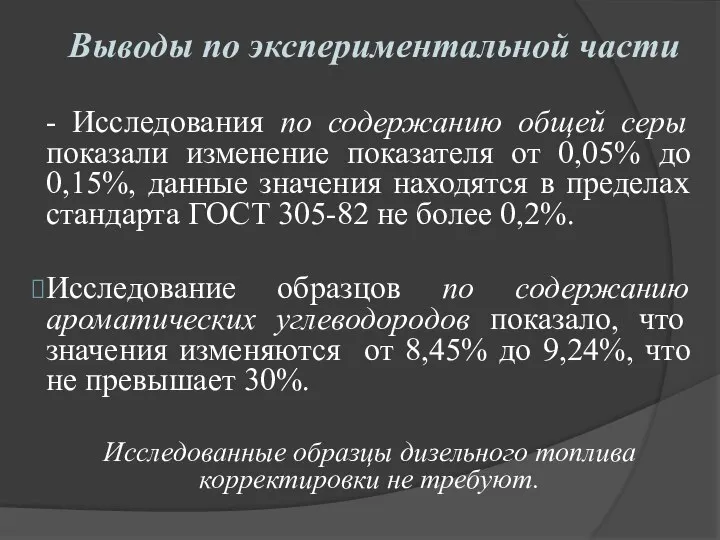 Выводы по экспериментальной части

- Исследования по содержанию общей серы показали изменение показателя от 0,05% до 0,15%, данные значения находятся в пределах стандарта ГОСТ 305-82 не более 0,2%.

Исследование образцов по содержанию ароматических углеводородов показало, что значения изменяются от 8,45% до 9,24%, что не превышает 30%.

Исследованные образцы дизельного топлива корректировки не требуют.